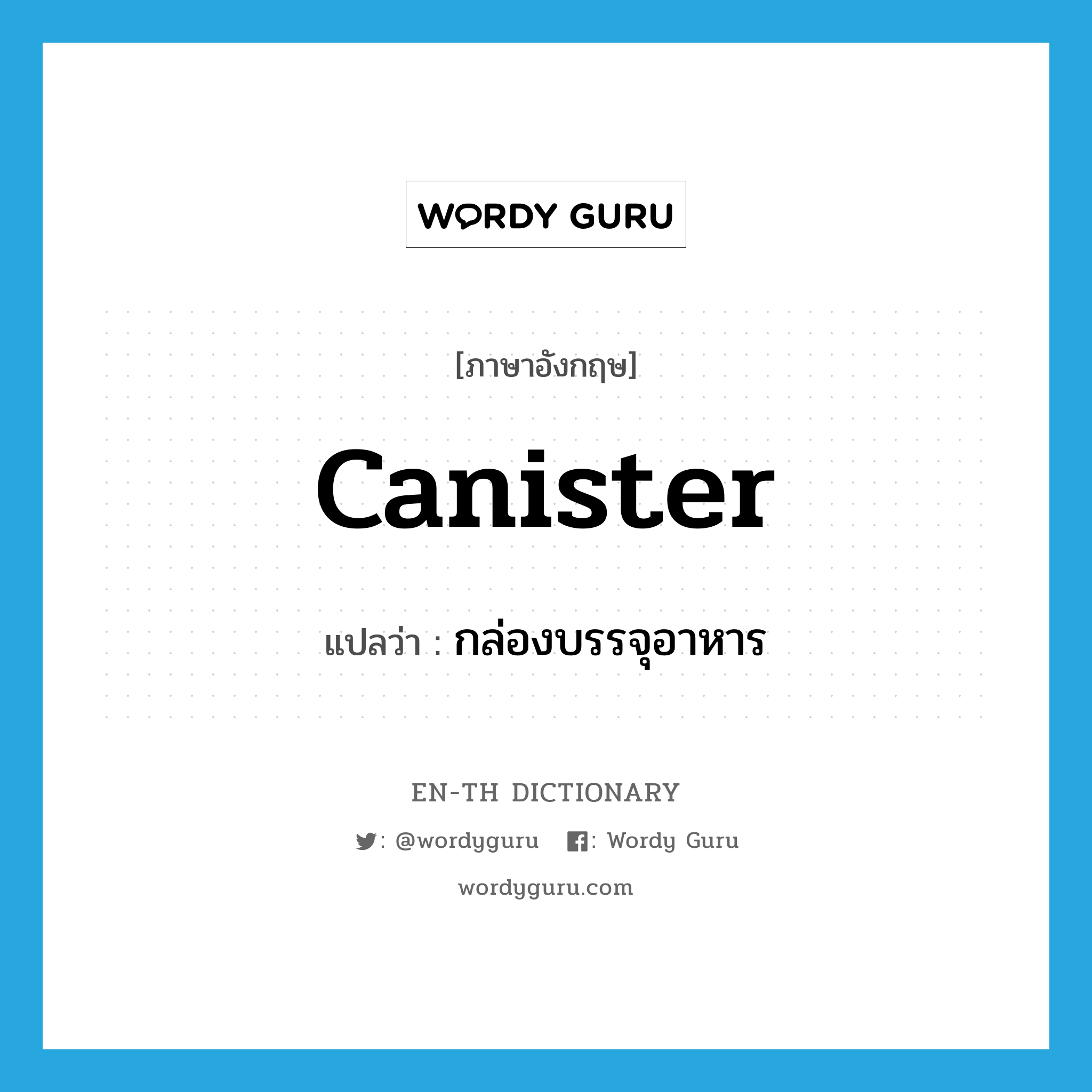 WORDY GURU

[ภาษาอังกฤษ]

canister

แปลว่า : กล่องบรรจุอาหาร

EN-TH DICTIONARY

: @wordyguru : Wordy Guru

wordyguru.com